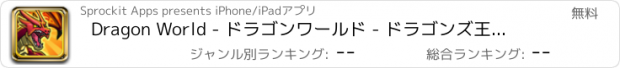 Sprockit Apps presents iPhone/iPadアプリ

無料

Dragon World - ドラゴンワールド - ドラゴンズ王...

ジャンル別ランキング: --

総合ランキング: --